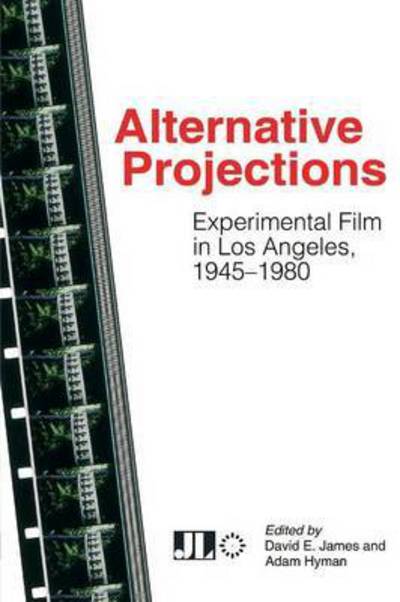 Alternative Projections

Experimental Film in Los Angeles, 1945–1980

JL

Edited by
David E. James and
Adam Hyman